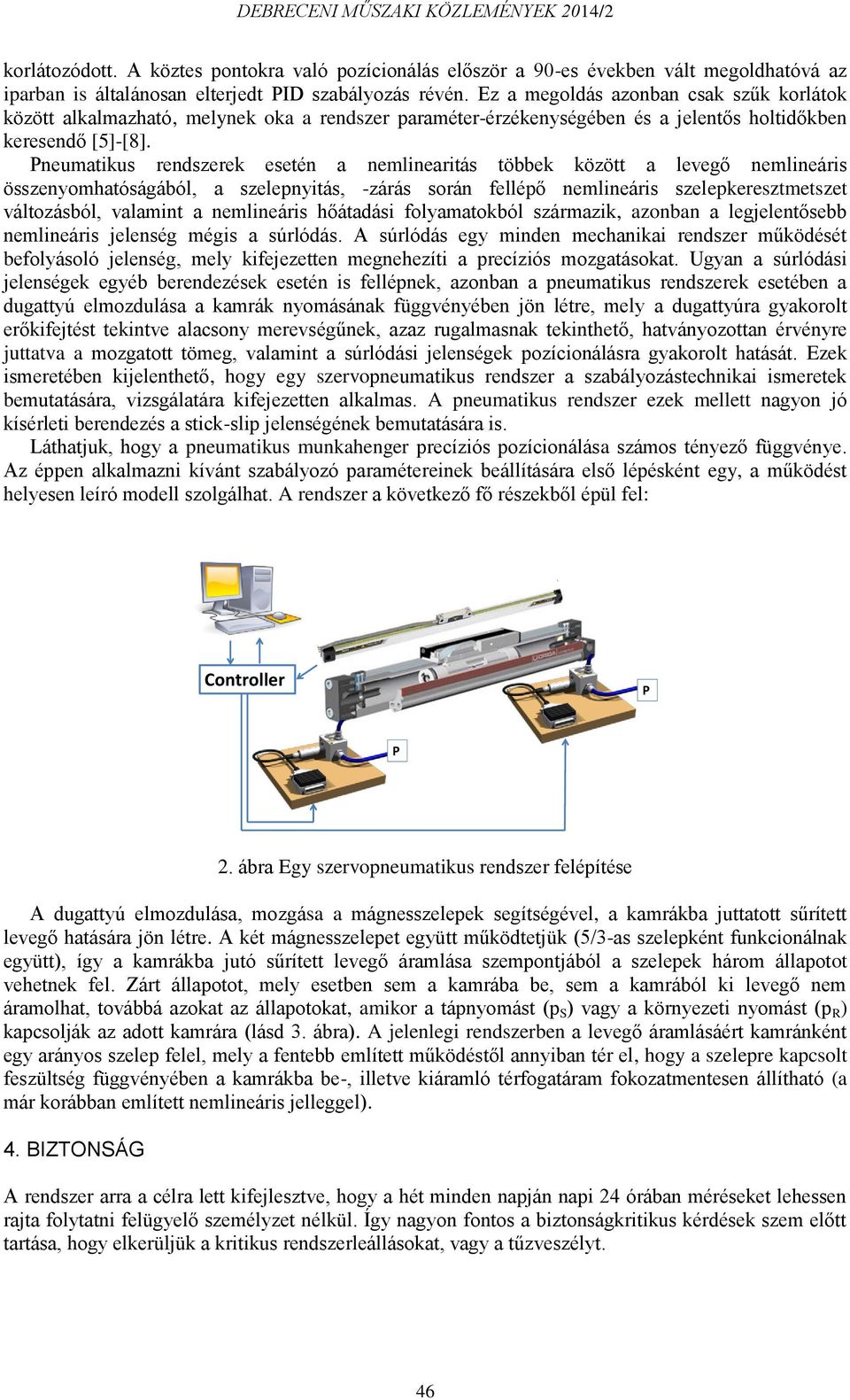 DEBRECENI MŰSZAKI KÖZLEMÉNYEK 2014/2

korlátozódott. A köztes pontokra való pozícionálás először a 90-es években vált megoldhatóvá az iparban is általánosan elterjedt PID szabályozás révén. Ez a megoldás azonban csak szűk korlátok között alkalmazható, melynek oka a rendszer paraméter-érzékenységében és a jelentős holtidőkben keresendő [5]-[8].

Pneumatikus rendszerek esetén a nemlinearitás többek között a levegő nemlineáris összenyomhatóságából, a szelepnyitás, -zárás során fellépő nemlineáris szelepkeresztmetszet változásból, valamint a nemlineáris hőátadási folyamatokból származik, azonban a legjelentősebb nemlineáris jelenség mégis a súrlódás. A súrlódás egy minden mechanikai rendszer működését befolyásoló jelenség, mely kifejezetten megnehezíti a precíziós mozgatásokat. Ugyan a súrlódási jelenségek egyéb berendezések esetén is fellépnek, azonban a pneumatikus rendszerek esetében a dugattyú elmozdulása a kamrák nyomásának függvényében jön létre, mely a dugattyúra gyakorolt erőkifejtést tekintve alacsony merevségűnek, azaz rugalmasnak tekinthető, hatványozottan érvényre juttatva a mozgatott tömeg, valamint a súrlódási jelenségek pozícionálásra gyakorolt hatását. Ezek ismeretében kijelenthető, hogy egy szervopneumatikus rendszer a szabályozástechnikai ismeretek bemutatására, vizsgálatára kifejezetten alkalmas. A pneumatikus rendszer ezek mellett nagyon jó kísérleti berendezés a stick-slip jelenségének bemutatására is.

Láthatjuk, hogy a pneumatikus munkahenger precíziós pozícionálása számos tényező függvénye. Az éppen alkalmazni kívánt szabályozó paramétereinek beállítására első lépésként egy, a működést helyesen leíró modell szolgálhat. A rendszer a következő fő részekből épül fel:

Controller
P
P

2. ábra Egy szervopneumatikus rendszer felépítése

A dugattyú elmozdulása, mozgása a mágnesszelepek segítségével, a kamrákba juttatott sűrített levegő hatására jön létre. A két mágnesszelepet együtt működtetjük (5/3-as szelepként funkcionálnak együtt), így a kamrákba jutó sűrített levegő áramlása szempontjából a szelepek három állapotot vehetnek fel. Zárt állapotot, mely esetben sem a kamrába be, sem a kamrából ki levegő nem áramolhat, továbbá azokat az állapotokat, amikor a tápnyomást ($p_S$) vagy a környezeti nyomást ($p_R$) kapcsolják az adott kamrára (lásd 3. ábra). A jelenlegi rendszerben a levegő áramlásáért kamránként egy arányos szelep felel, mely a fentebb említett működéstől annyiban tér el, hogy a szelepre kapcsolt feszültség függvényében a kamrákba be-, illetve kiáramló térfogatáram fokozatmentesen állítható (a már korábban említett nemlineáris jelleggel).

4. BIZTONSÁG

A rendszer arra a célra lett kifejlesztve, hogy a hét minden napján napi 24 órában méréseket lehessen rajta folytatni felügyelő személyzet nélkül. Így nagyon fontos a biztonságkritikus kérdések szem előtt tartása, hogy elkerüljük a kritikus rendszerleállásokat, vagy a tűzveszélyt.

46